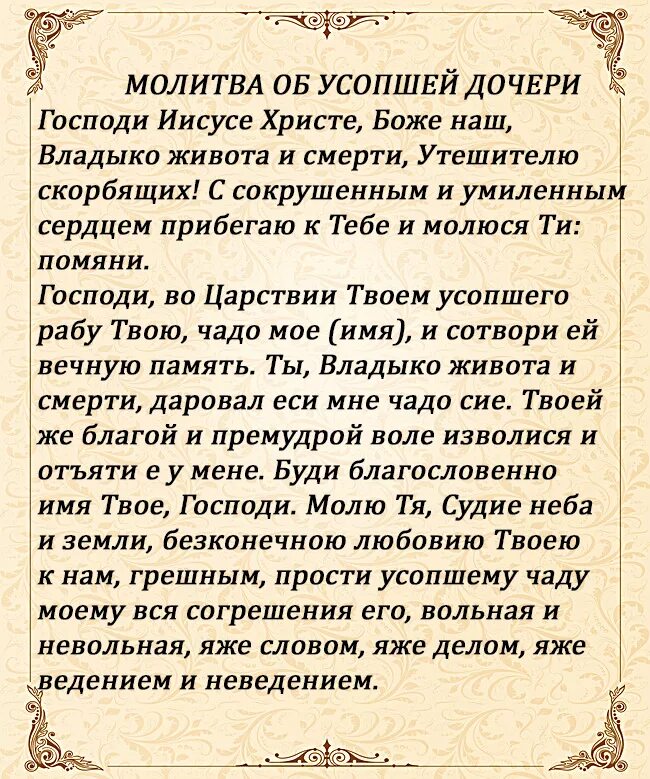 МОЛИТВА ОБ УСОПШЕЙ ДОЧЕРИ
Господи Иисусе Христе, Боже наш, Владыко живота и смерти, Утешителю скорбящих! С сокрушенным и умиленным сердцем прибегаю к Тебе и молюся Ти: помяни.
Господи, во Царствии Твоем усопшего рабу Твою, чадо мое (имя), и сотвори ей вечную память. Ты, Владыко живота и смерти, даровал еси мне чадо сие. Твоей же благой и премудрой воле изволися и отъяти е у мене. Буди благословенно имя Твое, Господи. Молю Тя, Судие неба и земли, безконечною любовию Твоею к нам, грешным, прости усопшему чаду моему вся согрешения его, вольная и невольная, яже словом, яже делом, яже ведением и неведением.